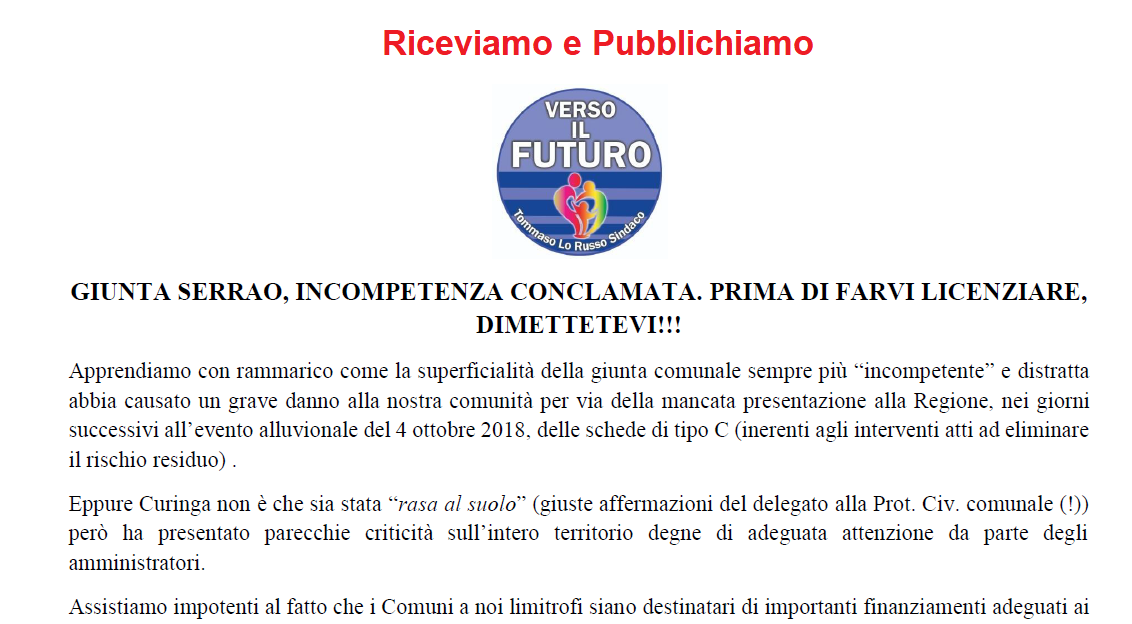 Riceviamo e Pubblichiamo

VERSO IL FUTURO

Tommaso Lo Russo Sindaco

GIUNTA SERRAO, INCOMPETENZA CONCLAMATA. PRIMA DI FARVI LICENZIARE, DIMETTETEVI!!!

Apprendiamo con rammarico come la superficialità della giunta comunale sempre più “incompetente” e distratta abbia causato un grave danno alla nostra comunità per via della mancata presentazione alla Regione, nei giorni successivi all’evento alluvionale del 4 ottobre 2018, delle schede di tipo C (inerenti agli interventi atti ad eliminare il rischio residuo) .

Eppure Curinga non è che sia stata “rasa al suolo” (giuste affermazioni del delegato alla Prot. Civ. comunale (!)) però ha presentato parecchie criticità sull’intero territorio degne di adeguata attenzione da parte degli amministratori.

Assistiamo impotenti al fatto che i Comuni a noi limitrofi siano destinatari di importanti finanziamenti adeguati ai